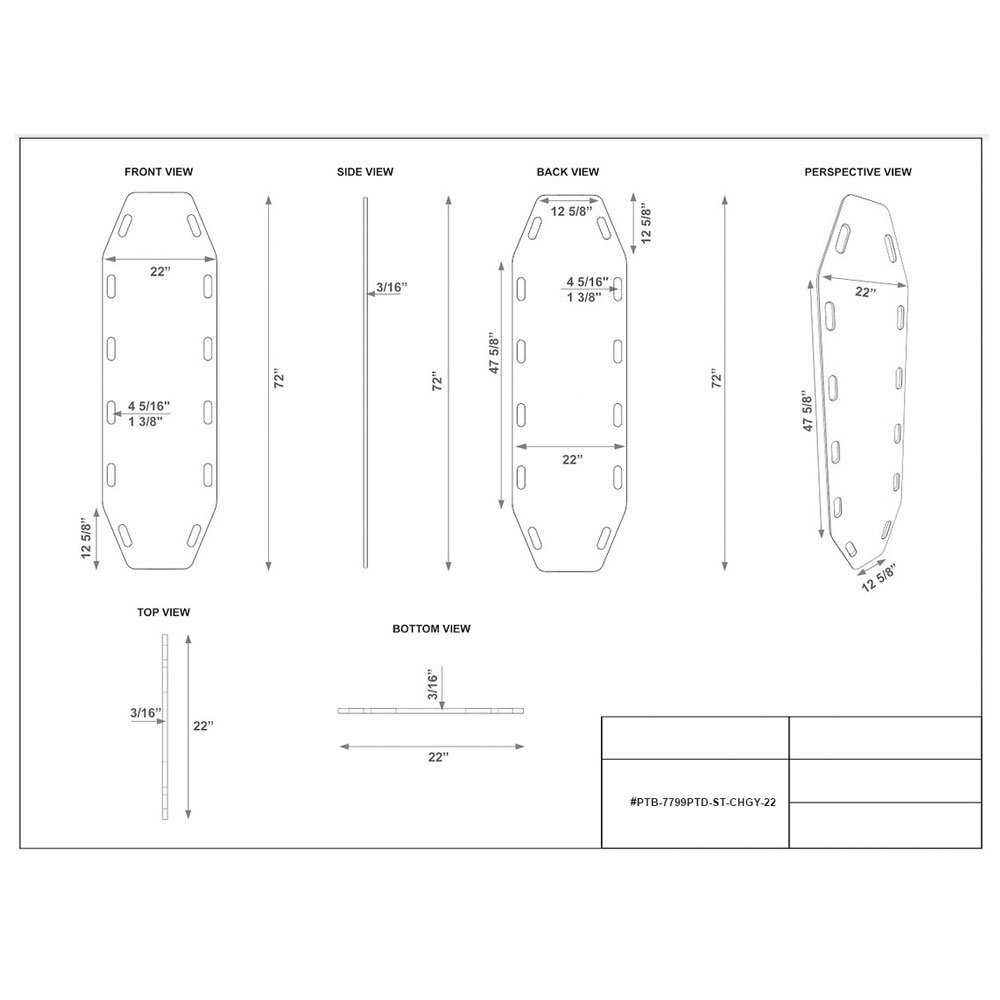 FRONT VIEW

22"

4 5/16"
1 3/8"

12 5/8"

72"

SIDE VIEW

3/16"

72"

BACK VIEW

12 5/8"

12 5/8"

4 5/16"
1 3/8"

47 5/8"

22"

72"

PERSPECTIVE VIEW

22"

47 5/8"

12 5/8"

TOP VIEW

3/16"

22"

BOTTOM VIEW

3/16"

22"

#PTB-7799PTD-ST-CHGY-22